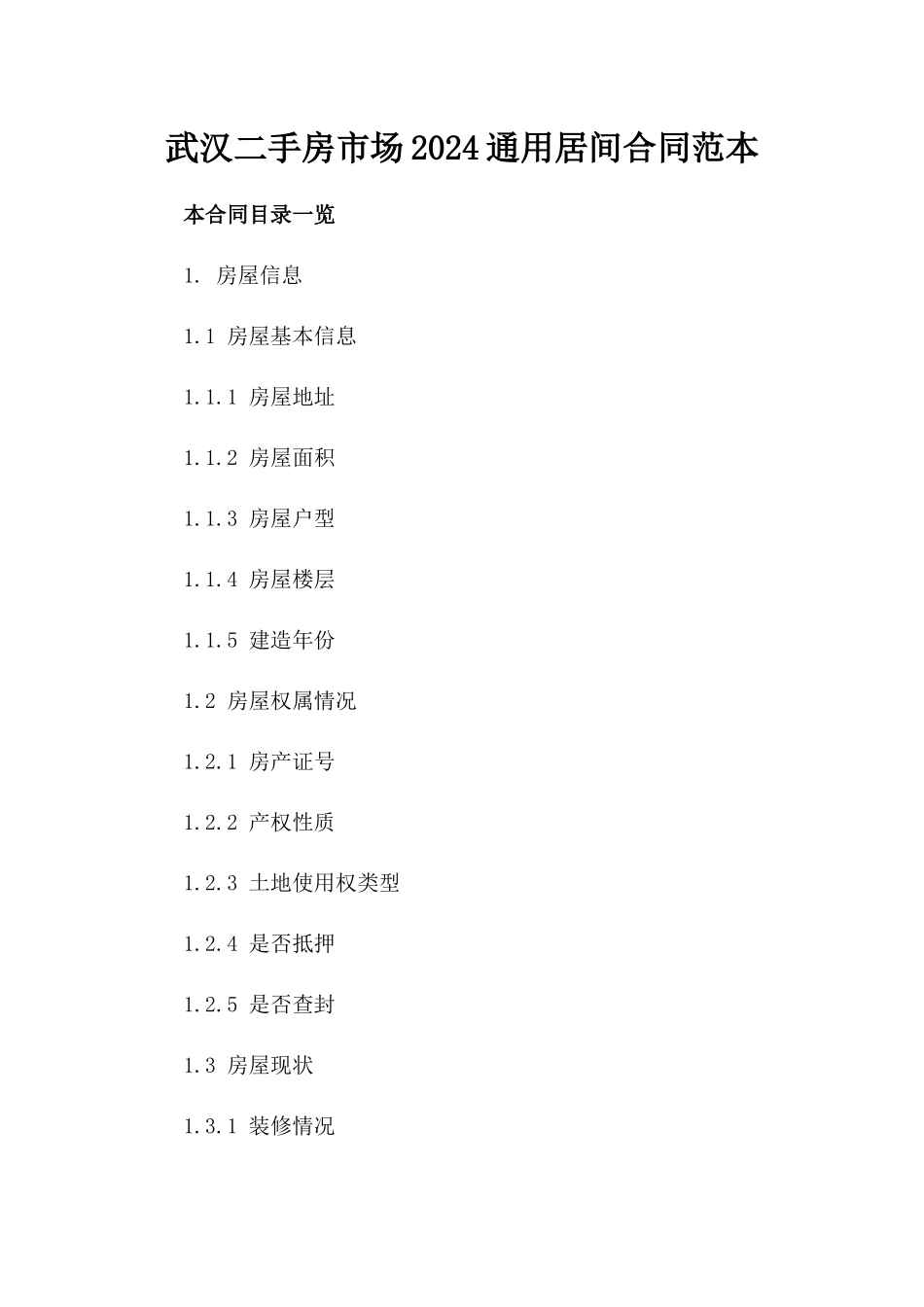 武汉二手房市场2024通用居间合同范本

本合同目录一览

1. 房屋信息

1.1 房屋基本信息

1.1.1 房屋地址

1.1.2 房屋面积

1.1.3 房屋户型

1.1.4 房屋楼层

1.1.5 建造年份

1.2 房屋权属情况

1.2.1 房产证号

1.2.2 产权性质

1.2.3 土地使用权类型

1.2.4 是否抵押

1.2.5 是否查封

1.3 房屋现状

1.3.1 装修情况